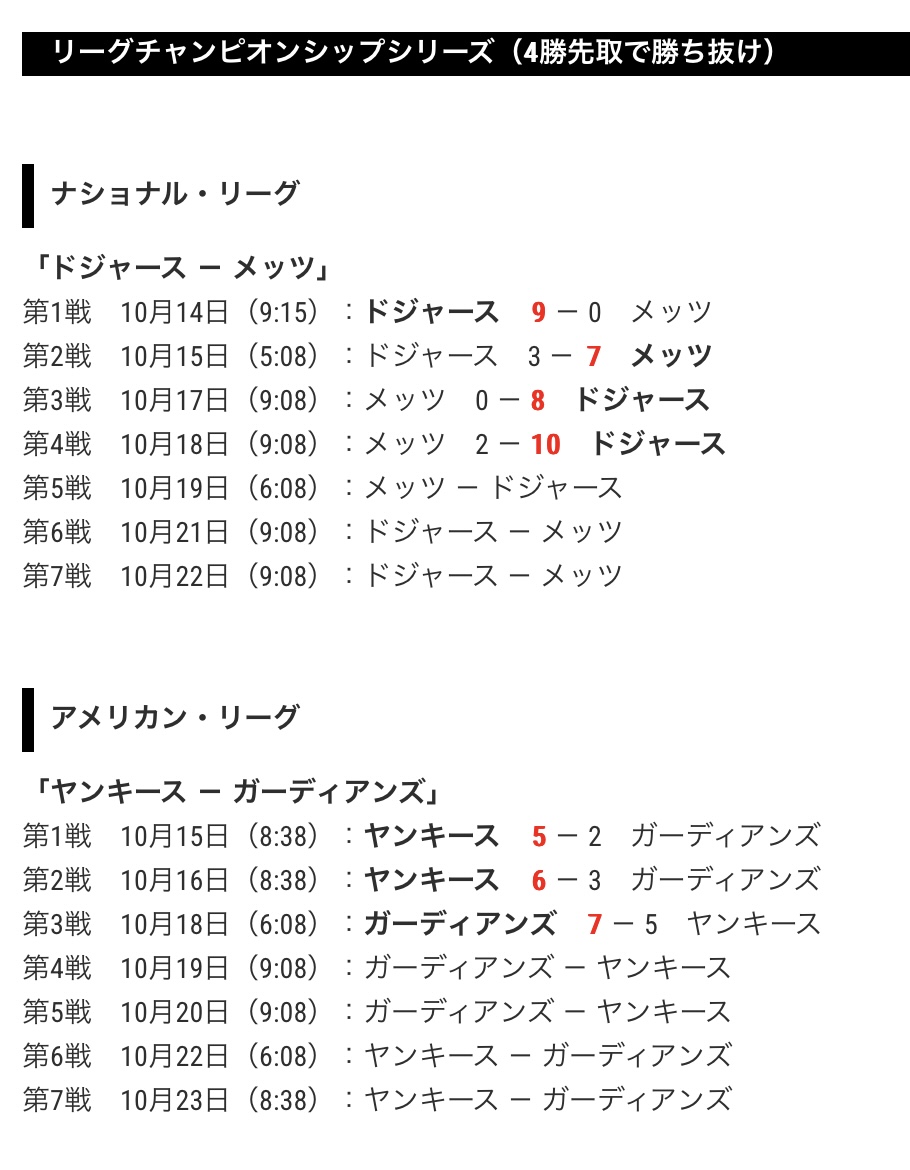 リーグチャンピオンシップシリーズ（4勝先取で勝ち抜け）

ナショナル・リーグ

「ドジャース ー メッツ」
第1戦　10月14日（9:15）：ドジャース　9 ー 0　メッツ
第2戦　10月15日（5:08）：ドジャース　3 ー 7　メッツ
第3戦　10月17日（9:08）：メッツ　0 ー 8　ドジャース
第4戦　10月18日（9:08）：メッツ　2 ー 10　ドジャース
第5戦　10月19日（6:08）：メッツ ー ドジャース
第6戦　10月21日（9:08）：ドジャース ー メッツ
第7戦　10月22日（9:08）：ドジャース ー メッツ

アメリカン・リーグ

「ヤンキース ー ガーディアンズ」
第1戦　10月15日（8:38）：ヤンキース　5 ー 2　ガーディアンズ
第2戦　10月16日（8:38）：ヤンキース　6 ー 3　ガーディアンズ
第3戦　10月18日（6:08）：ガーディアンズ　7 ー 5　ヤンキース
第4戦　10月19日（9:08）：ガーディアンズ ー ヤンキース
第5戦　10月20日（9:08）：ガーディアンズ ー ヤンキース
第6戦　10月22日（6:08）：ヤンキース ー ガーディアンズ
第7戦　10月23日（8:38）：ヤンキース ー ガーディアンズ